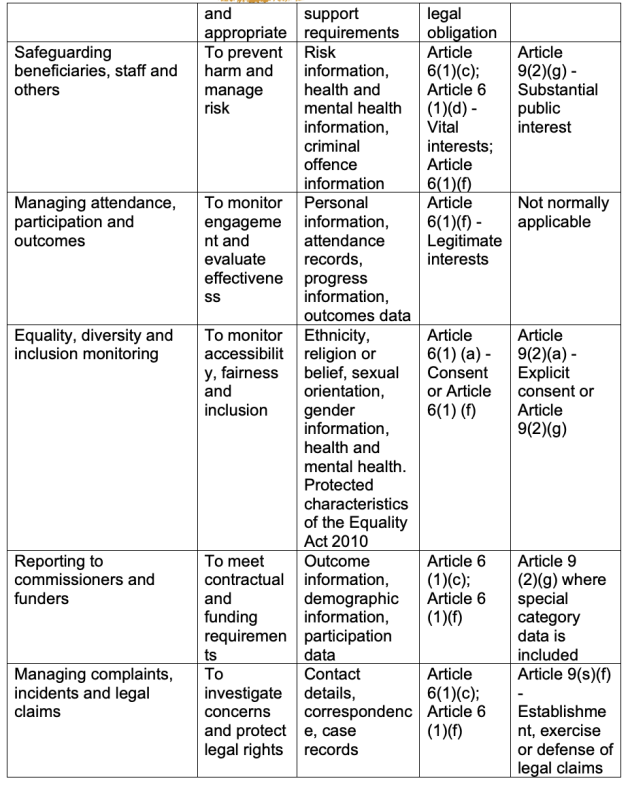 |  | and appropriate | support requirements | legal obligation |  |
|---|---|---|---|---|
| Safeguarding beneficiaries, staff and others | To prevent harm and manage risk | Risk information, health and mental health information, criminal offence information | Article 6(1)(c); Article 6 (1)(d) - Vital interests; Article 6(1)(f) | Article 9(2)(g) - Substantial public interest |
| Managing attendance, participation and outcomes | To monitor engagement and evaluate effectiveness | Personal information, attendance records, progress information, outcomes data | Article 6(1)(f) - Legitimate interests | Not normally applicable |
| Equality, diversity and inclusion monitoring | To monitor accessibility, fairness and inclusion | Ethnicity, religion or belief, sexual orientation, gender information, health and mental health. Protected characteristics of the Equality Act 2010 | Article 6(1) (a) - Consent or Article 6(1) (f) | Article 9(2)(a) - Explicit consent or Article 9(2)(g) |
| Reporting to commissioners and funders | To meet contractual and funding requirements | Outcome information, demographic information, participation data | Article 6 (1)(c); Article 6 (1)(f) | Article 9 (2)(g) where special category data is included |
| Managing complaints, incidents and legal claims | To investigate concerns and protect legal rights | Contact details, correspondence, case records | Article 6(1)(c); Article 6 (1)(f) | Article 9(s)(f) - Establishment, exercise or defense of legal claims |